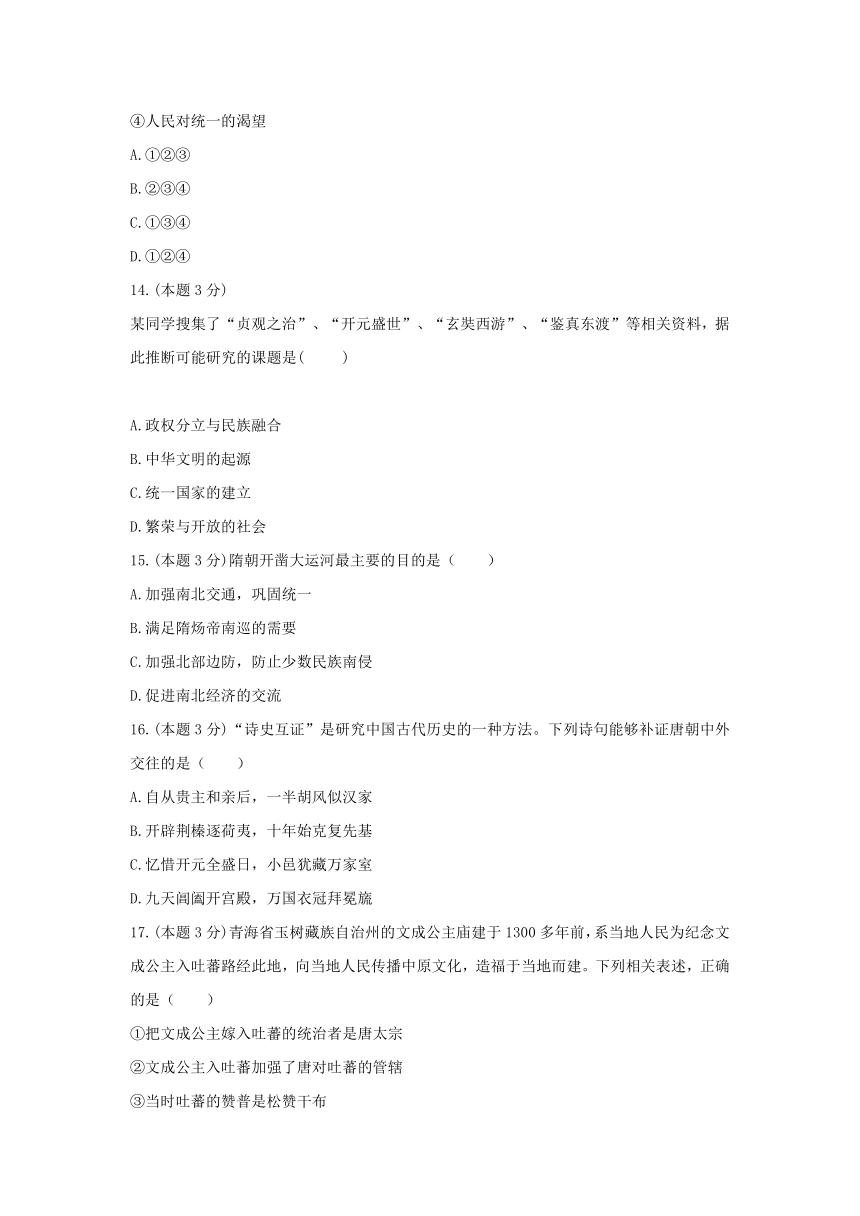 ④人民对统一的渴望

A.①②③

B.②③④

C.①③④

D.①②④

14.(本题 3 分)

某同学搜集了“贞观之治”、“开元盛世”、“玄奘西游”、“鉴真东渡”等相关资料，据此推断可能研究的课题是(　　)

A.政权分立与民族融合

B.中华文明的起源

C.统一国家的建立

D.繁荣与开放的社会

15.(本题 3 分)隋朝开凿大运河最主要的目的是（　　）

A.加强南北交通，巩固统一

B.满足隋炀帝南巡的需要

C.加强北部边防，防止少数民族南侵

D.促进南北经济的交流

16.(本题 3 分)“诗史互证”是研究中国古代历史的一种方法。下列诗句能够补证唐朝中外交往的是（　　）

A.自从贵主和亲后，一半胡风似汉家

B.开辟荆榛逐荷夷，十年始克复先基

C.忆惜开元全盛日，小邑犹藏万家室

D.九天阊阖开宫殿，万国衣冠拜冕旒

17.(本题 3 分)青海省玉树藏族自治州的文成公主庙建于 1300 多年前，系当地人民为纪念文成公主入吐蕃路经此地，向当地人民传播中原文化，造福于当地而建。下列相关表述，正确的是（　　）

①把文成公主嫁入吐蕃的统治者是唐太宗

②文成公主入吐蕃加强了唐对吐蕃的管辖

③当时吐蕃的赞普是松赞干布